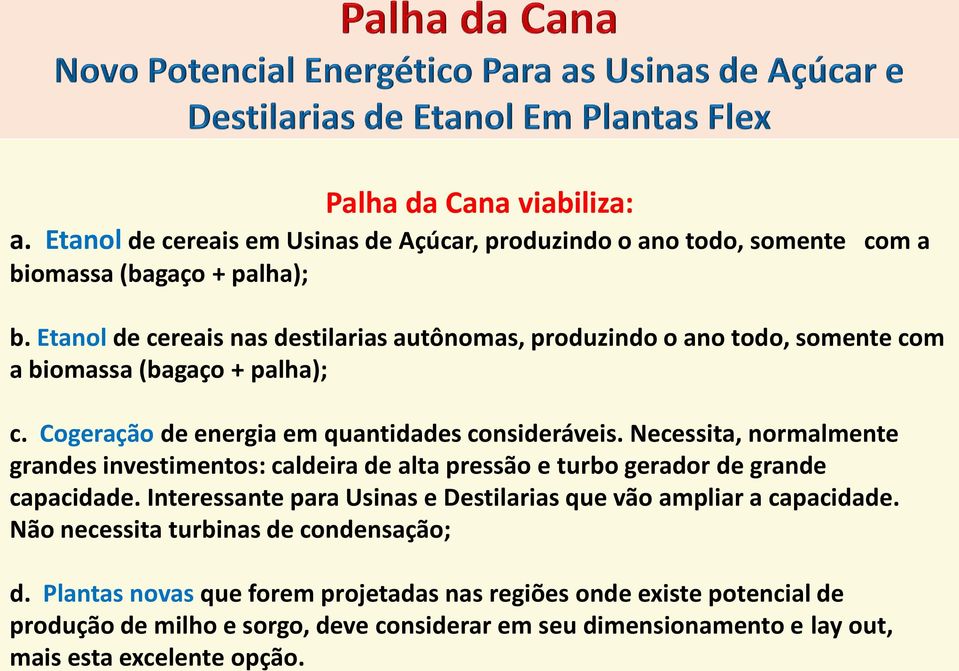 Palha da Cana
Novo Potencial Energético Para as Usinas de Açúcar e Destilarias de Etanol Em Plantas Flex

Palha da Cana viabiliza:
a. Etanol de cereais em Usinas de Açúcar, produzindo o ano todo, somente com a biomassa (bagaço + palha);

b. Etanol de cereais nas destilarias autônomas, produzindo o ano todo, somente com a biomassa (bagaço + palha);

c. Cogeração de energia em quantidades consideráveis. Necessita, normalmente grandes investimentos: caldeira de alta pressão e turbo gerador de grande capacidade. Interessante para Usinas e Destilarias que vão ampliar a capacidade. Não necessita turbinas de condensação;

d. Plantas novas que forem projetadas nas regiões onde existe potencial de produção de milho e sorgo, deve considerar em seu dimensionamento e lay out, mais esta excelente opção.